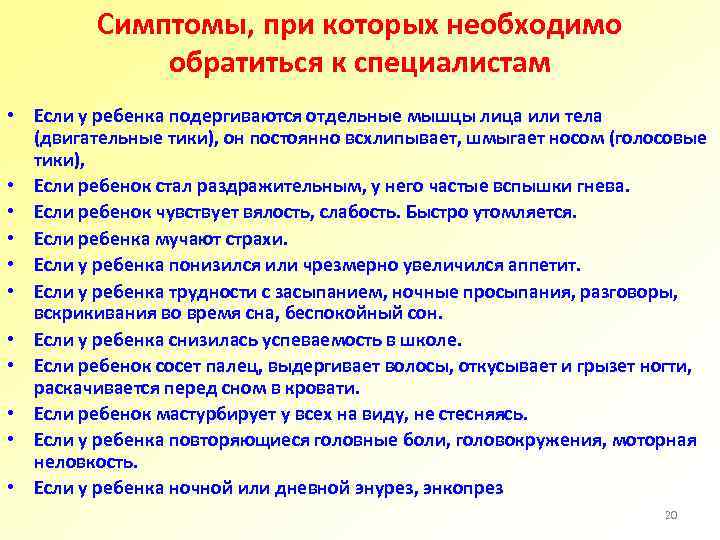 Симптомы, при которых необходимо обратиться к специалистам

• Если у ребенка подергиваются отдельные мышцы лица или тела (двигательные тики), он постоянно всхлипывает, шмыгает носом (голосовые тики),
• Если ребенок стал раздражительным, у него частые вспышки гнева.
• Если ребенок чувствует вялость, слабость. Быстро утомляется.
• Если ребенка мучают страхи.
• Если у ребенка понизился или чрезмерно увеличился аппетит.
• Если у ребенка трудности с засыпанием, ночные просыпания, разговоры, вскрикивания во время сна, беспокойный сон.
• Если у ребенка снизилась успеваемость в школе.
• Если ребенок сосет палец, выдергивает волосы, откусывает и грызет ногти, раскачивается перед сном в кровати.
• Если ребенок мастурбирует у всех на виду, не стесняясь.
• Если у ребенка повторяющиеся головные боли, головокружения, моторная неловкость.
• Если у ребенка ночной или дневной энурез, энкопрез

20